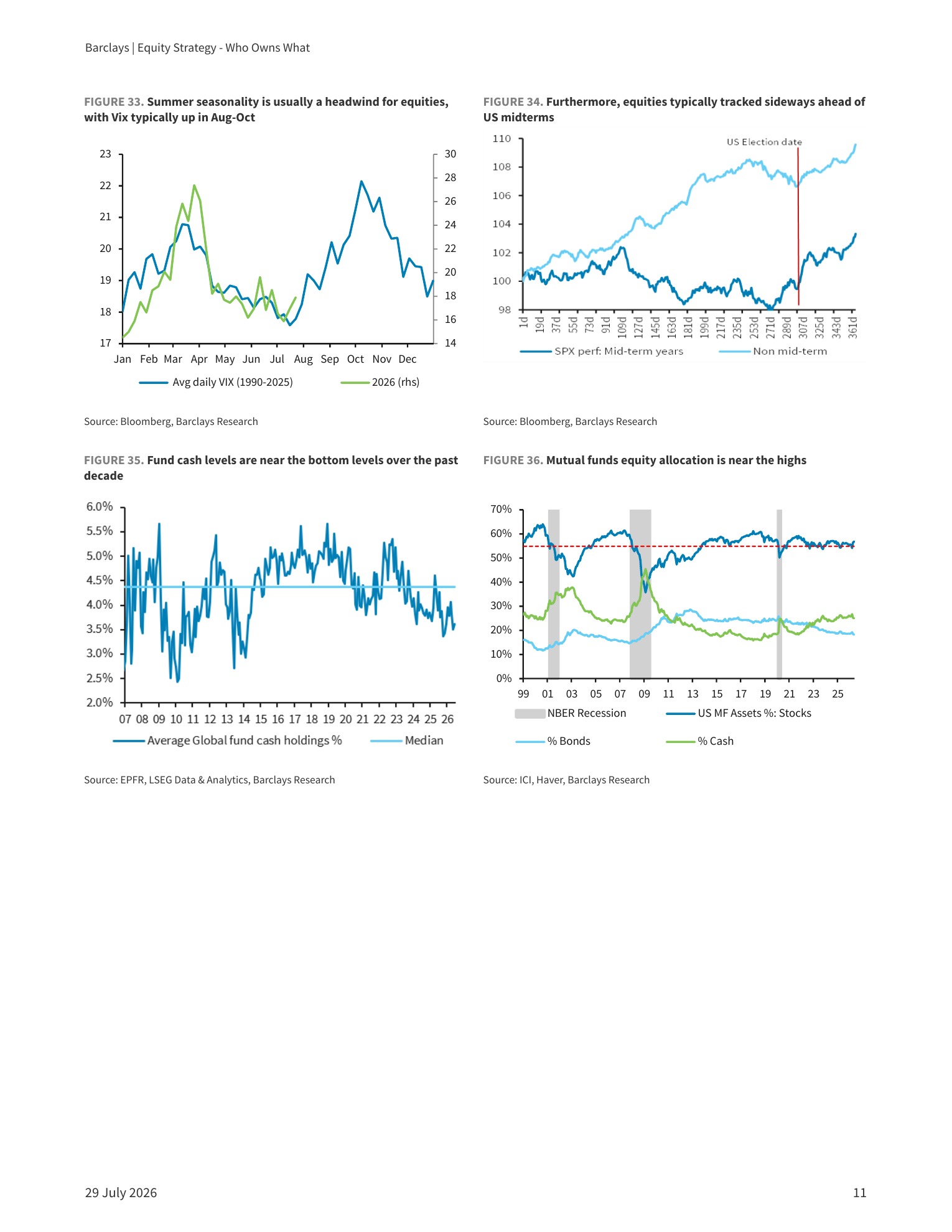 Barclays | Equity Strategy - Who Owns What

FIGURE 33. Summer seasonality is usually a headwind for equities, with Vix typically up in Aug-Oct

23
22
21
20
19
18
17

30
28
26
24
22
20
18
16
14

Jan Feb Mar Apr May Jun Jul Aug Sep Oct Nov Dec

Avg daily VIX (1990-2025)
2026 (rhs)

Source: Bloomberg, Barclays Research

FIGURE 34. Furthermore, equities typically tracked sideways ahead of US midterms

110
108
106
104
102
100
98

US Election date

1d 19d 37d 55d 73d 91d 109d 127d 145d 163d 181d 199d 217d 235d 253d 271d 289d 307d 325d 343d 361d

SPX perf: Mid-term years
Non mid-term

Source: Bloomberg, Barclays Research

FIGURE 35. Fund cash levels are near the bottom levels over the past decade

6.0%
5.5%
5.0%
4.5%
4.0%
3.5%
3.0%
2.5%
2.0%

07 08 09 10 11 12 13 14 15 16 17 18 19 20 21 22 23 24 25 26

Average Global fund cash holdings %
Median

Source: EPFR, LSEG Data & Analytics, Barclays Research

FIGURE 36. Mutual funds equity allocation is near the highs

70%
60%
50%
40%
30%
20%
10%
0%

99 01 03 05 07 09 11 13 15 17 19 21 23 25

NBER Recession
US MF Assets %: Stocks
% Bonds
% Cash

Source: ICI, Haver, Barclays Research

29 July 2026
11